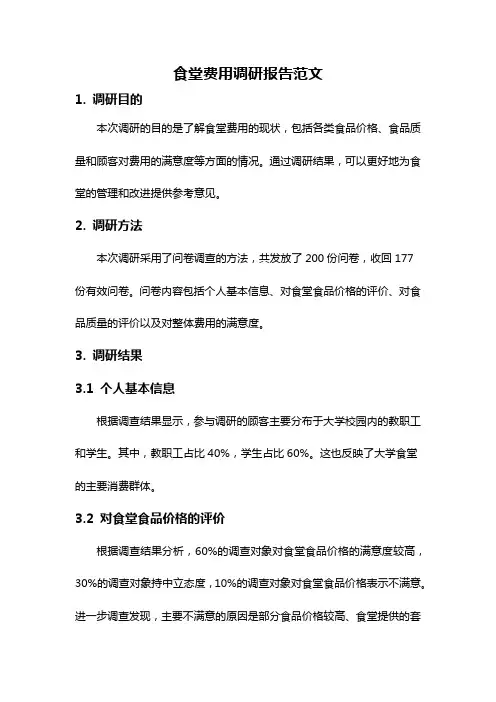 食堂费用调研报告范文

1. 调研目的

本次调研的目的是了解食堂费用的现状，包括各类食品价格、食品质量和顾客对费用的满意度等方面的情况。通过调研结果，可以更好地为食堂的管理和改进提供参考意见。

2. 调研方法

本次调研采用了问卷调查的方法，共发放了 200 份问卷，收回 177 份有效问卷。问卷内容包括个人基本信息、对食堂食品价格的评价、对食品质量的评价以及对整体费用的满意度。

3. 调研结果

3.1 个人基本信息

根据调查结果显示，参与调研的顾客主要分布于大学校园内的教职工和学生。其中，教职工占比 40%，学生占比 60%。这也反映了大学食堂的主要消费群体。

3.2 对食堂食品价格的评价

根据调查结果分析，60%的调查对象对食堂食品价格的满意度较高，30%的调查对象持中立态度，10%的调查对象对食堂食品价格表示不满意。进一步调查发现，主要不满意的原因是部分食品价格较高、食堂提供的套